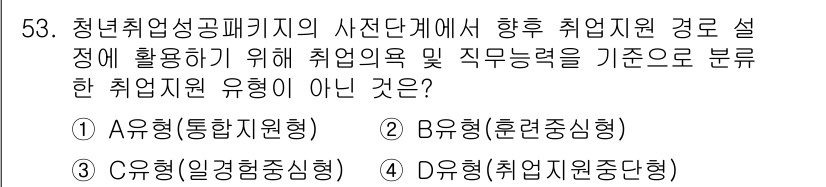 53. 청년취업성공패키지의 사전단계에서 향후 취업지원 경로 설정에 활용하기 위해 취업의욕 및 직무능력을 기준으로 분류한 취업지원 유형이 아닌 것은?

① A유형(통합지원형) ② B유형(훈련중심형)

③ C유형(일경험중심형) ④ D유형(취업지원중단형)